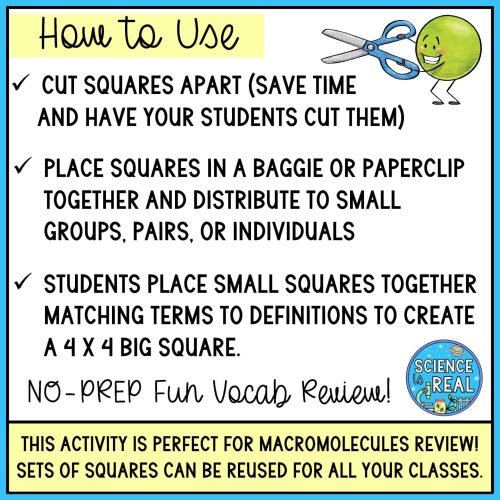 How to Use

✓ CUT SQUARES APART (SAVE TIME AND HAVE YOUR STUDENTS CUT THEM)

✓ PLACE SQUARES IN A BAGGIE OR PAPERCLIP TOGETHER AND DISTRIBUTE TO SMALL GROUPS, PAIRS, OR INDIVIDUALS

✓ STUDENTS PLACE SMALL SQUARES TOGETHER MATCHING TERMS TO DEFINITIONS TO CREATE A 4 X 4 BIG SQUARE.

NO-PREP Fun Vocab Review!

SCIENCE is REAL

THIS ACTIVITY IS PERFECT FOR MACROMOLECULES REVIEW! SETS OF SQUARES CAN BE REUSED FOR ALL YOUR CLASSES.